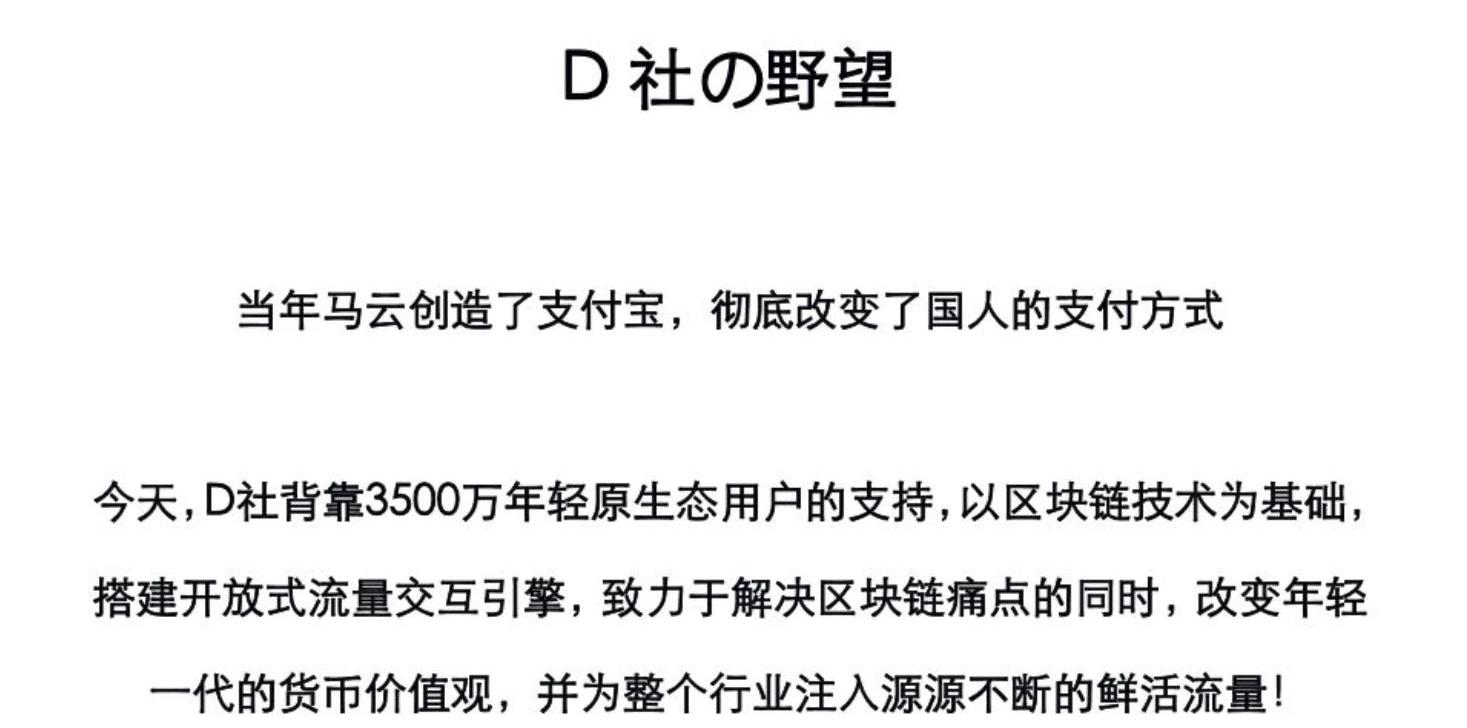 D社の野望

当年马云创造了支付宝，彻底改变了国人的支付方式

今天，D社背靠3500万年轻原生态用户的支持，以区块链技术为基础，搭建开放式流量交互引擎，致力于解决区块链痛点的同时，改变年轻一代的货币价值观，并为整个行业注入源源不断的鲜活流量!